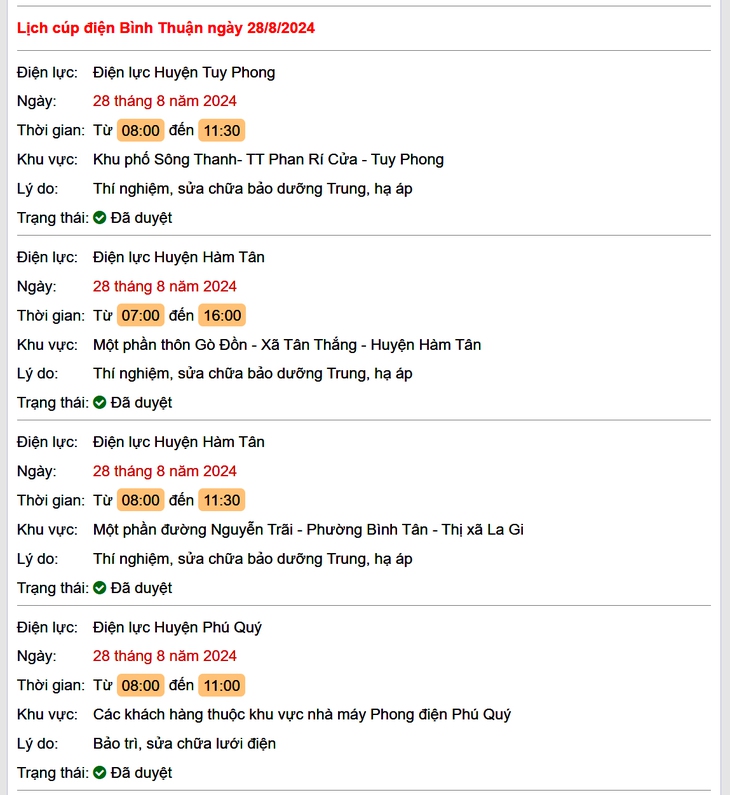 Lịch cúp điện Bình Thuận ngày 28/8/2024

Điện lực: Điện lực Huyện Tuy Phong
Ngày: 28 tháng 8 năm 2024
Thời gian: Từ 08:00 đến 11:30
Khu vực: Khu phố Sông Thanh- TT Phan Rí Cửa - Tuy Phong
Lý do: Thí nghiệm, sửa chữa bảo dưỡng Trung, hạ áp
Trạng thái: Đã duyệt

Điện lực: Điện lực Huyện Hàm Tân
Ngày: 28 tháng 8 năm 2024
Thời gian: Từ 07:00 đến 16:00
Khu vực: Một phần thôn Gò Đồn - Xã Tân Thắng - Huyện Hàm Tân
Lý do: Thí nghiệm, sửa chữa bảo dưỡng Trung, hạ áp
Trạng thái: Đã duyệt

Điện lực: Điện lực Huyện Hàm Tân
Ngày: 28 tháng 8 năm 2024
Thời gian: Từ 08:00 đến 11:30
Khu vực: Một phần đường Nguyễn Trãi - Phường Bình Tân - Thị xã La Gi
Lý do: Thí nghiệm, sửa chữa bảo dưỡng Trung, hạ áp
Trạng thái: Đã duyệt

Điện lực: Điện lực Huyện Phú Quý
Ngày: 28 tháng 8 năm 2024
Thời gian: Từ 08:00 đến 11:00
Khu vực: Các khách hàng thuộc khu vực nhà máy Phong điện Phú Quý
Lý do: Bảo trì, sửa chữa lưới điện
Trạng thái: Đã duyệt